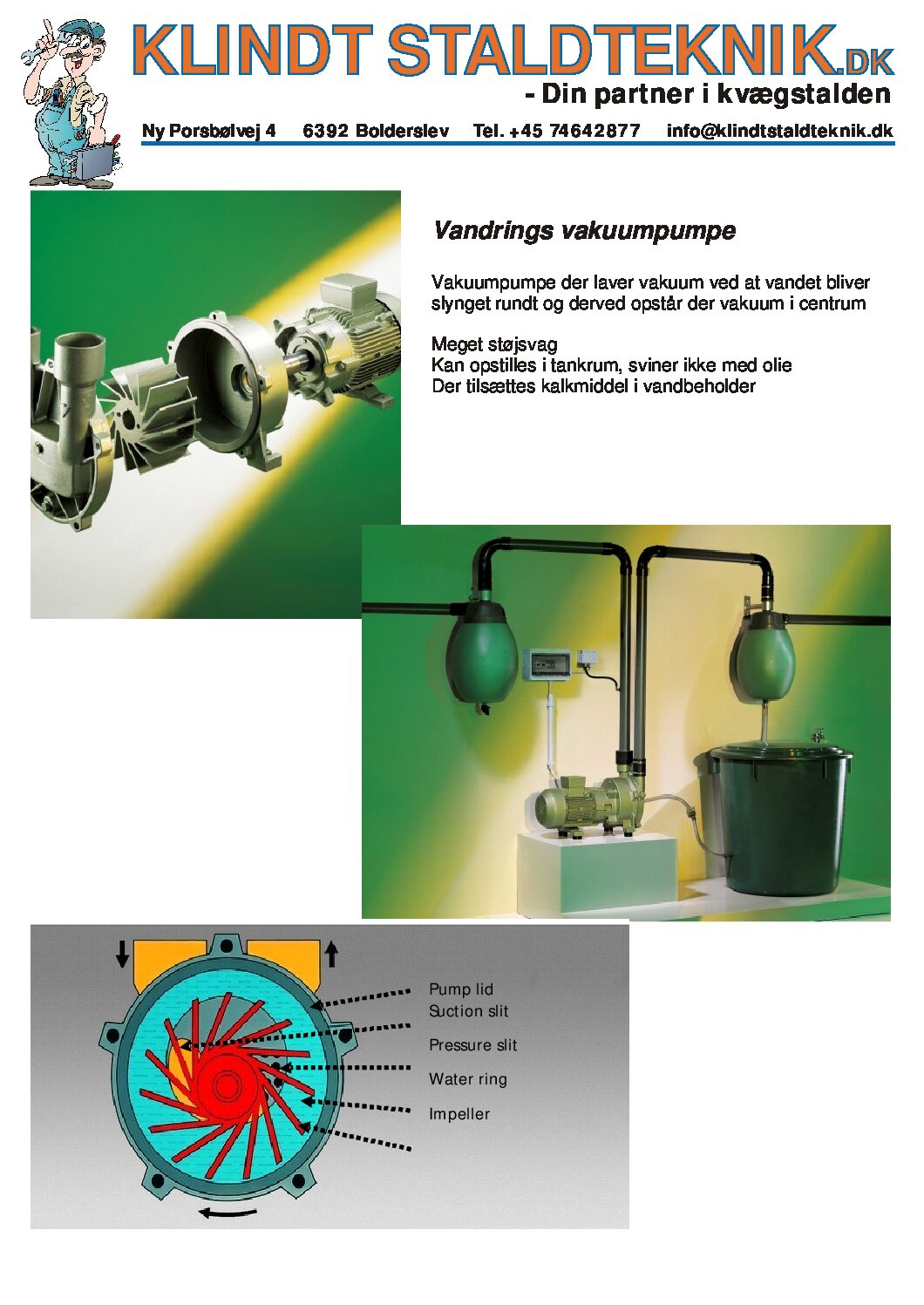 KLINDT STALDTEKNIK.DK
- Din partner i kvægstalden

Ny Porsbølvej 4 6392 Bolderslev Tel. +45 74642877 info@klindtstaldteknik.dk

Vandrings vakuumpumpe

Vakuumpumpe der laver vakuum ved at vandet bliver slynget rundt og derved opstår der vakuum i centrum

Meget støjsvag
Kan opstilles i tankrum, sviner ikke med olie
Der tilsættes kalkmiddel i vandbeholder

Pump lid
Suction slit
Pressure slit
Water ring
Impeller